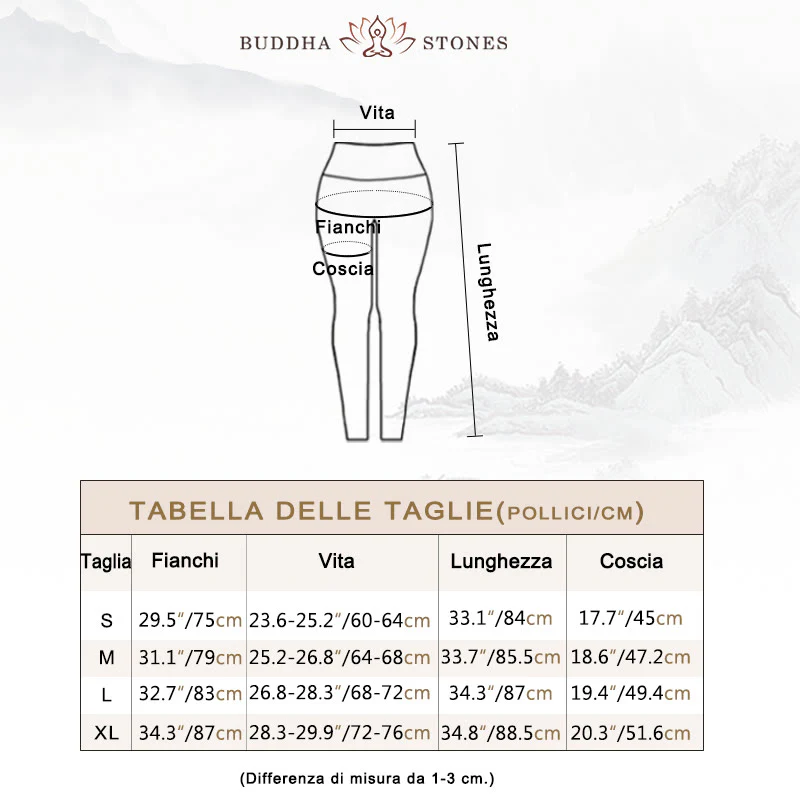 BUDDHA STONES

Vita

Fianchi

Coscia

Lunghezza

TABELLA DELLE TAGLIE(POLLICI/CM)

| Taglia | Fianchi | Vita | Lunghezza | Coscia |
|---|---|---|---|---|
| S | 29.5"/75cm | 23.6-25.2"/60-64cm | 33.1"/84cm | 17.7"/45cm |
| M | 31.1"/79cm | 25.2-26.8"/64-68cm | 33.7"/85.5cm | 18.6"/47.2cm |
| L | 32.7"/83cm | 26.8-28.3"/68-72cm | 34.3"/87cm | 19.4"/49.4cm |
| XL | 34.3"/87cm | 28.3-29.9"/72-76cm | 34.8"/88.5cm | 20.3"/51.6cm |

(Differenza di misura da 1-3 cm.)